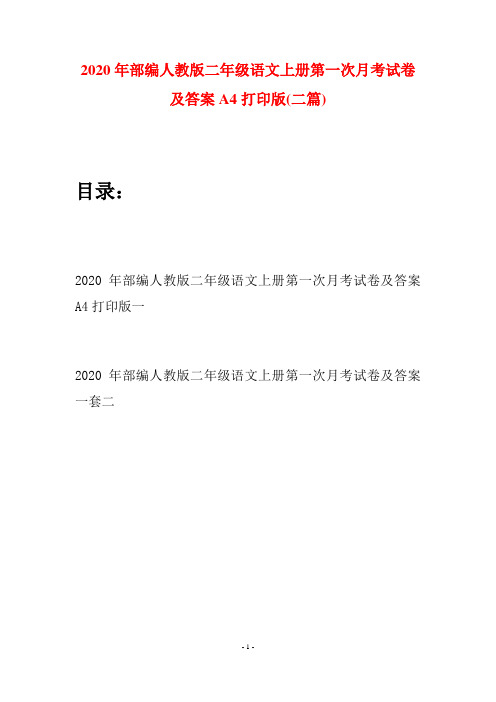 2020 年部编人教版二年级语文上册第一次月考试卷及答案 A4 打印版(二篇)

目录：

2020 年部编人教版二年级语文上册第一次月考试卷及答案 A4 打印版一

2020 年部编人教版二年级语文上册第一次月考试卷及答案一套二

- 1 -